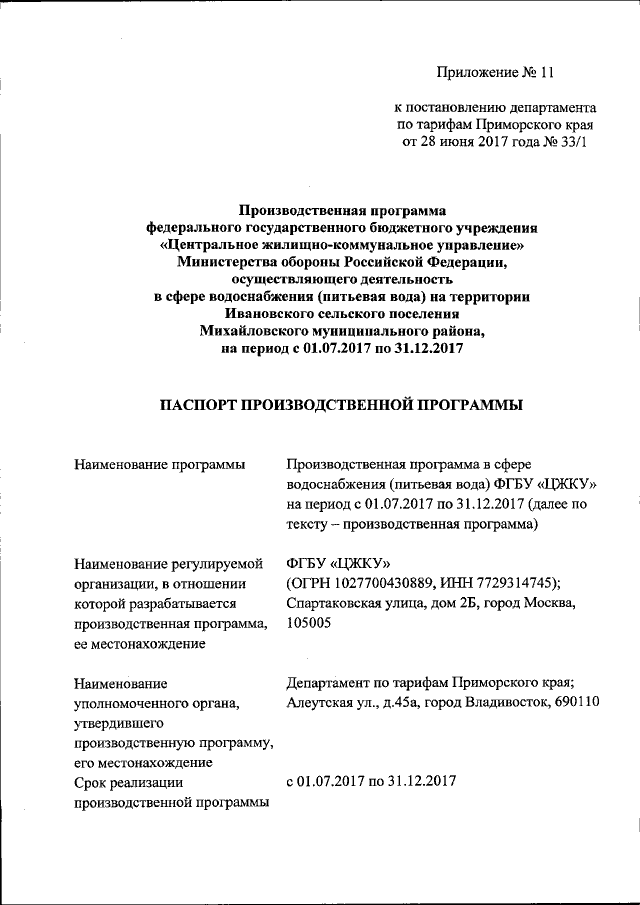 Приложение № 11

к постановлению департамента по тарифам Приморского края от 28 июня 2017 года № 33/1

Производственная программа федерального государственного бюджетного учреждения «Центральное жилищно-коммунальное управление» Министерства обороны Российской Федерации, осуществляющего деятельность в сфере водоснабжения (питьевая вода) на территории Ивановского сельского поселения Михайловского муниципального района, на период с 01.07.2017 по 31.12.2017

ПАСПОРТ ПРОИЗВОДСТВЕННОЙ ПРОГРАММЫ

| | |
|---|---|
| Наименование программы | Производственная программа в сфере водоснабжения (питьевая вода) ФГБУ «ЦЖКУ» на период с 01.07.2017 по 31.12.2017 (далее по тексту – производственная программа) |
| Наименование регулируемой организации, в отношении которой разрабатывается производственная программа, ее местонахождение | ФГБУ «ЦЖКУ» (ОГРН 1027700430889, ИНН 7729314745); Спартаковская улица, дом 2Б, город Москва, 105005 |
| Наименование уполномоченного органа, утвердившего производственную программу, его местонахождение | Департамент по тарифам Приморского края; Алеутская ул., д.45а, город Владивосток, 690110 |
| Срок реализации производственной программы | с 01.07.2017 по 31.12.2017 |